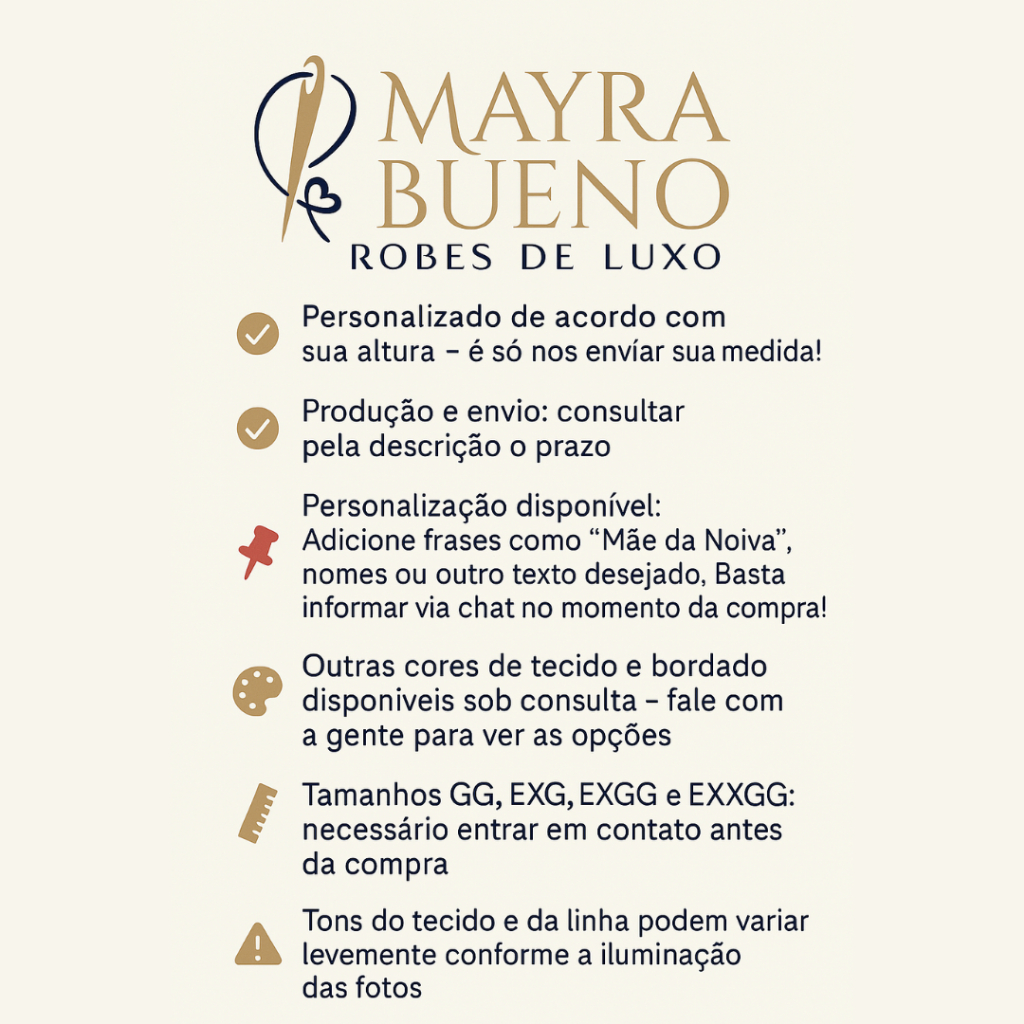 MAYRA
BUENO
ROBES DE LUXO

Personalizado de acordo com sua altura – é só nos envíar sua medida!

Produção e envio: consultar pela descrição o prazo

Personalização disponível: Adicione frases como "Mãe da Noiva", nomes ou outro texto desejado, Basta informar via chat no momento da compra!

Outras cores de tecido e bordado disponiveis sob consulta – fale com a gente para ver as opções

Tamanhos GG, EXG, EXGG e EXXGG: necessário entrar em contato antes da compra

Tons do tecido e da linha podem variar levemente conforme a iluminação das fotos